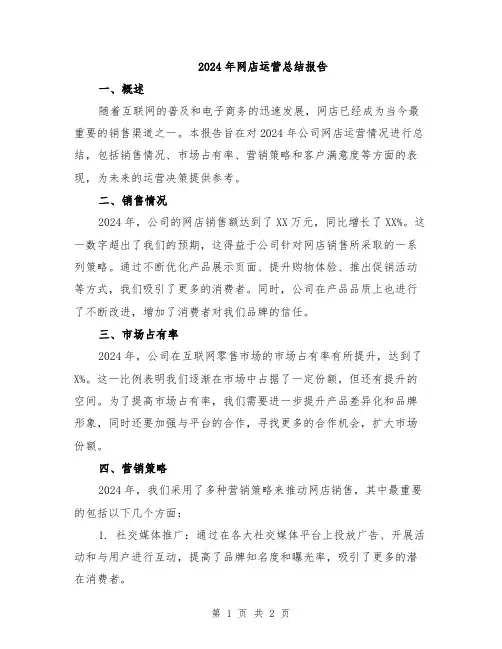 2024年网店运营总结报告

一、概述

随着互联网的普及和电子商务的迅速发展，网店已经成为当今最重要的销售渠道之一。本报告旨在对2024年公司网店运营情况进行总结，包括销售情况、市场占有率、营销策略和客户满意度等方面的表现，为未来的运营决策提供参考。

二、销售情况

2024年，公司的网店销售额达到了XX万元，同比增长了XX%。这一数字超出了我们的预期，这得益于公司针对网店销售所采取的一系列策略。通过不断优化产品展示页面、提升购物体验、推出促销活动等方式，我们吸引了更多的消费者。同时，公司在产品品质上也进行了不断改进，增加了消费者对我们品牌的信任。

三、市场占有率

2024年，公司在互联网零售市场的市场占有率有所提升，达到了X%。这一比例表明我们逐渐在市场中占据了一定份额，但还有提升的空间。为了提高市场占有率，我们需要进一步提升产品差异化和品牌形象，同时还要加强与平台的合作，寻找更多的合作机会，扩大市场份额。

四、营销策略

2024年，我们采用了多种营销策略来推动网店销售，其中最重要的包括以下几个方面：

1. 社交媒体推广：通过在各大社交媒体平台上投放广告、开展活动和与用户进行互动，提高了品牌知名度和曝光率，吸引了更多的潜在消费者。

第 1 页 共 2 页